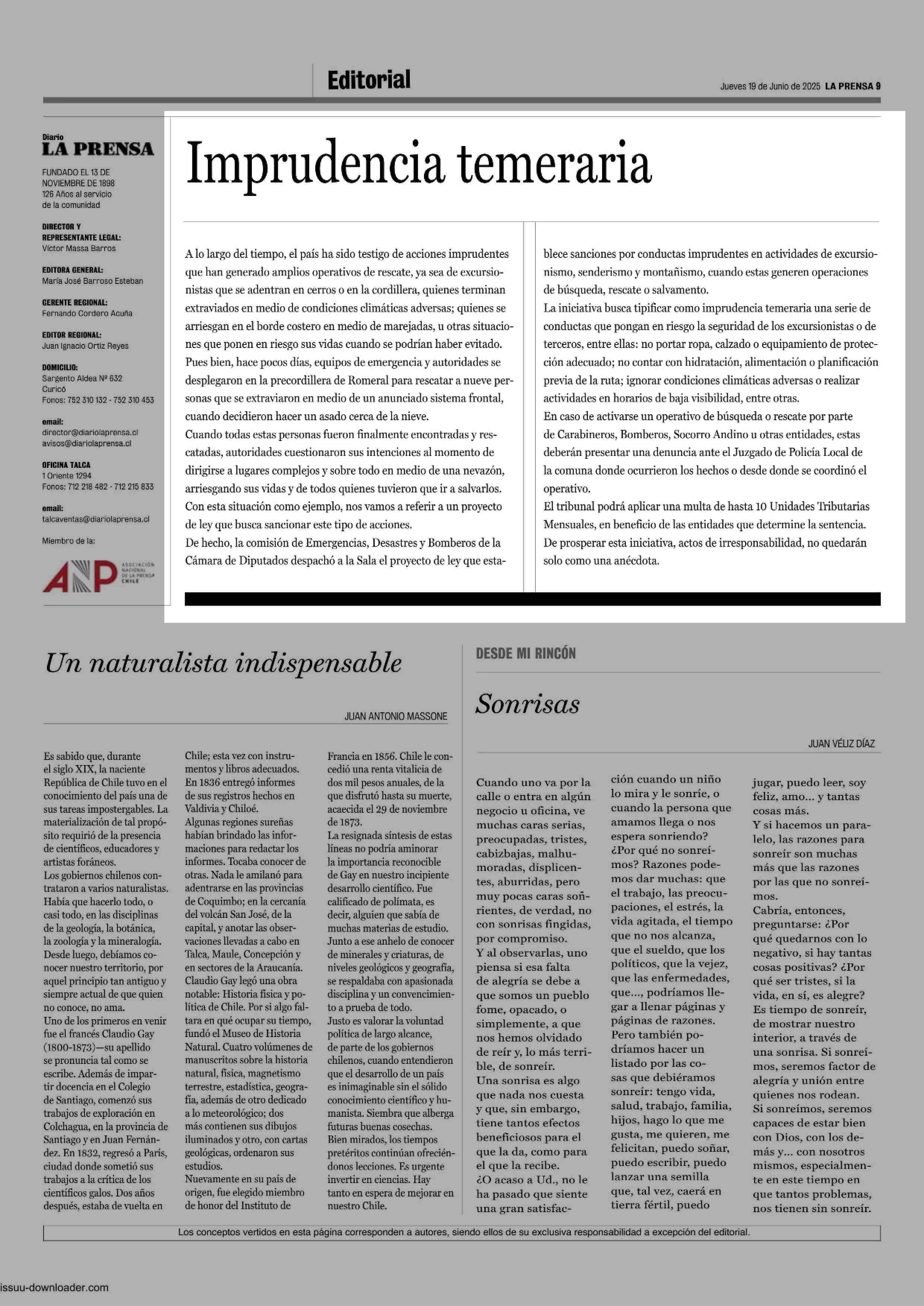 Editorial

Jueves 19 de Junio de 2025 LA PRENSA 9

Diario
LA PRENSA

FUNDADO EL 13 DE NOVIEMBRE DE 1898
126 Años al servicio de la comunidad

DIRECTOR Y REPRESENTANTE LEGAL:
Víctor Massa Barros

EDITORA GENERAL:
María José Barroso Esteban

GERENTE REGIONAL:
Fernando Cordero Acuña

EDITOR REGIONAL:
Juan Ignacio Ortiz Reyes

DOMICILIO:
Sargento Aldea Nº 632
Curicó
Fonos: 752 310 132 - 752 310 453

email:
director@diariolaprensa.cl
avisos@diariolaprensa.cl

OFICINA TALCA
1 Oriente 1294
Fonos: 712 218 482 - 712 215 833

email:
talcaventas@diariolaprensa.cl

Miembro de la:

ANP ASOCIACIÓN NACIONAL DE LA PRENSA CHILE

Imprudencia temeraria

A lo largo del tiempo, el país ha sido testigo de acciones imprudentes que han generado amplios operativos de rescate, ya sea de excursionistas que se adentran en cerros o en la cordillera, quienes terminan extraviados en medio de condiciones climáticas adversas; quienes se arriesgan en el borde costero en medio de marejadas, u otras situaciones que ponen en riesgo sus vidas cuando se podrían haber evitado.
Pues bien, hace pocos días, equipos de emergencia y autoridades se desplegaron en la precordillera de Romeral para rescatar a nueve personas que se extraviaron en medio de un anunciado sistema frontal, cuando decidieron hacer un asado cerca de la nieve.
Cuando todas estas personas fueron finalmente encontradas y rescatadas, autoridades cuestionaron sus intenciones al momento de dirigirse a lugares complejos y sobre todo en medio de una nevazón, arriesgando sus vidas y de todos quienes tuvieron que ir a salvarlos.
Con esta situación como ejemplo, nos vamos a referir a un proyecto de ley que busca sancionar este tipo de acciones.
De hecho, la comisión de Emergencias, Desastres y Bomberos de la Cámara de Diputados despachó a la Sala el proyecto de ley que establece sanciones por conductas imprudentes en actividades de excursionismo, senderismo y montañismo, cuando estas generen operaciones de búsqueda, rescate o salvamento.
La iniciativa busca tipificar como imprudencia temeraria una serie de conductas que pongan en riesgo la seguridad de los excursionistas o de terceros, entre ellas: no portar ropa, calzado o equipamiento de protección adecuado; no contar con hidratación, alimentación o planificación previa de la ruta; ignorar condiciones climáticas adversas o realizar actividades en horarios de baja visibilidad, entre otras.
En caso de activarse un operativo de búsqueda o rescate por parte de Carabineros, Bomberos, Socorro Andino u otras entidades, estas deberán presentar una denuncia ante el Juzgado de Policía Local de la comuna donde ocurrieron los hechos o desde donde se coordinó el operativo.
El tribunal podrá aplicar una multa de hasta 10 Unidades Tributarias Mensuales, en beneficio de las entidades que determine la sentencia.
De prosperar esta iniciativa, actos de irresponsabilidad, no quedarán solo como una anécdota.

Un naturalista indispensable

JUAN ANTONIO MASSONE

Es sabido que, durante el siglo XIX, la naciente República de Chile tuvo en el conocimiento del país una de sus tareas impostergables. La materialización de tal propósito requirió de la presencia de científicos, educadores y artistas foráneos.
Los gobiernos chilenos contrataron a varios naturalistas. Había que hacerlo todo, o casi todo, en las disciplinas de la geología, la botánica, la zoología y la mineralogía. Desde luego, debíamos conocer nuestro territorio, por aquel principio tan antiguo y siempre actual de que quien no conoce, no ama.
Uno de los primeros en venir fue el francés Claudio Gay (1800-1873)—su apellido se pronuncia tal como se escribe. Además de impartir docencia en el Colegio de Santiago, comenzó sus trabajos de exploración en Colchagua, en la provincia de Santiago y en Juan Fernández. En 1832, regresó a París, ciudad donde sometió sus trabajos a la crítica de los científicos galos. Dos años después, estaba de vuelta en Chile; esta vez con instrumentos y libros adecuados. En 1836 entregó informes de sus registros hechos en Valdivia y Chiloé.
Algunas regiones sureñas habían brindado las informaciones para redactar los informes. Tocaba conocer de otras. Nada le amilanó para adentrarse en las provincias de Coquimbo; en la cercanía del volcán San José, de la capital, y anotar las observaciones llevadas a cabo en Talca, Maule, Concepción y en sectores de la Araucanía.
Claudio Gay legó una obra notable: Historia física y política de Chile. Por si algo faltara en qué ocupar su tiempo, fundó el Museo de Historia Natural. Cuatro volúmenes de manuscritos sobre la historia natural, física, magnetismo terrestre, estadística, geografía, además de otro dedicado a lo meteorológico; dos más contienen sus dibujos iluminados y otro, con cartas geológicas, ordenaron sus estudios.
Nuevamente en su país de origen, fue elegido miembro de honor del Instituto de Francia en 1856. Chile le concedió una renta vitalicia de dos mil pesos anuales, de la que disfrutó hasta su muerte, acaecida el 29 de noviembre de 1873.
La resignada síntesis de estas líneas no podría aminorar la importancia reconocible de Gay en nuestro incipiente desarrollo científico. Fue calificado de polímata, es decir, alguien que sabía de muchas materias de estudio.
Junto a ese anhelo de conocer de minerales y criaturas, de niveles geológicos y geografía, se respaldaba con apasionada disciplina y un convencimiento a prueba de todo.
Justo es valorar la voluntad política de largo alcance, de parte de los gobiernos chilenos, cuando entendieron que el desarrollo de un país es inimaginable sin el sólido conocimiento científico y humanista. Siembra que alberga futuras buenas cosechas.
Bien mirados, los tiempos pretéritos continúan ofreciéndonos lecciones. Es urgente invertir en ciencias. Hay tanto en espera de mejorar en nuestro Chile.

DESDE MI RINCÓN

Sonrisas

JUAN VÉLIZ DÍAZ

Cuando uno va por la calle o entra en algún negocio u oficina, ve muchas caras serias, preocupadas, tristes, cabizbajas, malhumoradas, displicentes, aburridas, pero muy pocas caras sonrientes, de verdad, no con sonrisas fingidas, por compromiso.
Y al observarlas, uno piensa si esa falta de alegría se debe a que somos un pueblo fome, opacado, o simplemente, a que nos hemos olvidado de reír y, lo más terrible, de sonreír.
Una sonrisa es algo que nada nos cuesta y que, sin embargo, tiene tantos efectos beneficiosos para el que la da, como para el que la recibe.
¿O acaso a Ud., no le ha pasado que siente una gran satisfacción cuando un niño lo mira y le sonríe, o cuando la persona que amamos llega o nos espera sonriendo?
¿Por qué no sonreímos? Razones podemos dar muchas: que el trabajo, las preocupaciones, el estrés, la vida agitada, el tiempo que no nos alcanza, que el sueldo, que los políticos, que la vejez, que las enfermedades, que..., podríamos llegar a llenar páginas y páginas de razones.
Pero también podríamos hacer un listado por las cosas que debiéramos sonreír: tengo vida, salud, trabajo, familia, hijos, hago lo que me gusta, me quieren, me felicitan, puedo soñar, puedo escribir, puedo lanzar una semilla que, tal vez, caerá en tierra fértil, puedo jugar, puedo leer, soy feliz, amo... y tantas cosas más.
Y si hacemos un paralelo, las razones para sonreír son muchas más que las razones por las que no sonreímos.
Cabría, entonces, preguntarse: ¿Por qué quedarnos con lo negativo, si hay tantas cosas positivas? ¿Por qué ser tristes, si la vida, en sí, es alegre?
Es tiempo de sonreír, de mostrar nuestro interior, a través de una sonrisa. Si sonreímos, seremos factor de alegría y unión entre quienes nos rodean.
Si sonreímos, seremos capaces de estar bien con Dios, con los demás y... con nosotros mismos, especialmente en este tiempo en que tantos problemas, nos tienen sin sonreír.

Los conceptos vertidos en esta página corresponden a autores, siendo ellos de su exclusiva responsabilidad a excepción del editorial.

issuu-downloader.com